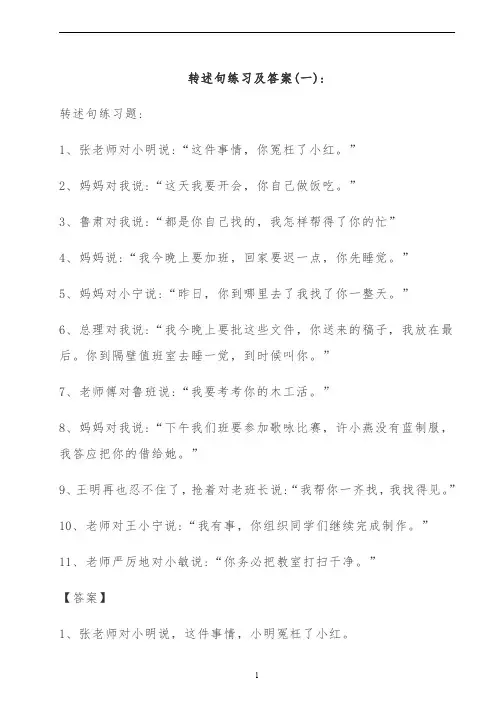 转述句练习及答案(一):

转述句练习题:

1、张老师对小明说:“这件事情,你冤枉了小红。”

2、妈妈对我说:“这天我要开会,你自己做饭吃。”

3、鲁肃对我说:“都是你自己找的,我怎样帮得了你的忙”

4、妈妈说:“我今晚上要加班,回家要迟一点,你先睡觉。”

5、妈妈对小宁说:“昨日,你到哪里去了我找了你一整天。”

6、总理对我说:“我今晚上要批这些文件,你送来的稿子,我放在最后。你到隔壁值班室去睡一觉,到时候叫你。”

7、老师傅对鲁班说:“我要考考你的木工活。”

8、妈妈对我说:“下午我们班要参加歌咏比赛,许小燕没有蓝制服,我答应把你的借给她。”

9、王明再也忍不住了,抢着对老班长说:“我帮你一齐找,我找得见。”

10、老师对王小宁说:“我有事,你组织同学们继续完成制作。”

11、老师严厉地对小敏说:“你务必把教室打扫干净。”

【答案】

1、张老师对小明说,这件事情,小明冤枉了小红。

1